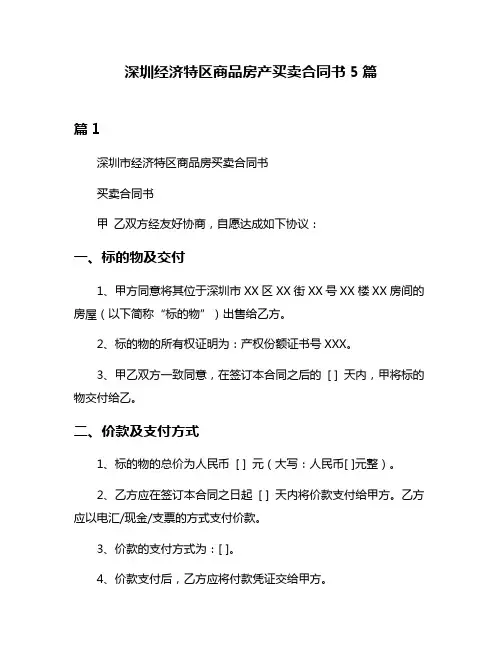 深圳经济特区商品房产买卖合同书 5 篇

篇 1

深圳市经济特区商品房买卖合同书

买卖合同书

甲 乙双方经友好协商，自愿达成如下协议：

一、标的物及交付

1、甲方同意将其位于深圳市 XX 区 XX 街 XX 号 XX 楼 XX 房间的房屋（以下简称“标的物”）出售给乙方。

2、标的物的所有权证明为：产权份额证书号 XXX。

3、甲乙双方一致同意，在签订本合同之后的 [ ] 天内，甲将标的物交付给乙。

二、价款及支付方式

1、标的物的总价为人民币 [ ] 元（大写：人民币[ ]元整）。

2、乙方应在签订本合同之日起 [ ] 天内将价款支付给甲方。乙方应以电汇/现金/支票的方式支付价款。

3、价款的支付方式为：[ ]。

4、价款支付后，乙方应将付款凭证交给甲方。